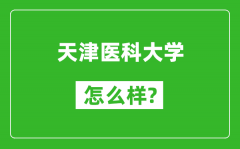 天津医科大学

怎么样?